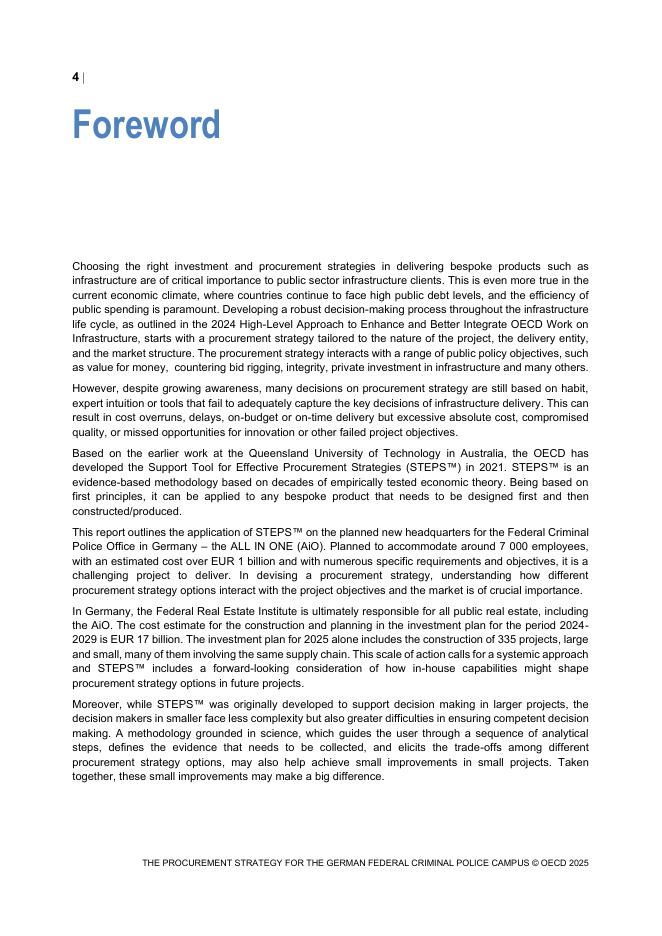 4 |

Foreword

Choosing the right investment and procurement strategies in delivering bespoke products such as infrastructure are of critical importance to public sector infrastructure clients. This is even more true in the current economic climate, where countries continue to face high public debt levels, and the efficiency of public spending is paramount. Developing a robust decision-making process throughout the infrastructure life cycle, as outlined in the 2024 High-Level Approach to Enhance and Better Integrate OECD Work on Infrastructure, starts with a procurement strategy tailored to the nature of the project, the delivery entity, and the market structure. The procurement strategy interacts with a range of public policy objectives, such as value for money, countering bid rigging, integrity, private investment in infrastructure and many others.

However, despite growing awareness, many decisions on procurement strategy are still based on habit, expert intuition or tools that fail to adequately capture the key decisions of infrastructure delivery. This can result in cost overruns, delays, on-budget or on-time delivery but excessive absolute cost, compromised quality, or missed opportunities for innovation or other failed project objectives.

Based on the earlier work at the Queensland University of Technology in Australia, the OECD has developed the Support Tool for Effective Procurement Strategies (STEPS™) in 2021. STEPS™ is an evidence-based methodology based on decades of empirically tested economic theory. Being based on first principles, it can be applied to any bespoke product that needs to be designed first and then constructed/produced.

This report outlines the application of STEPS™ on the planned new headquarters for the Federal Criminal Police Office in Germany – the ALL IN ONE (AiO). Planned to accommodate around 7 000 employees, with an estimated cost over EUR 1 billion and with numerous specific requirements and objectives, it is a challenging project to deliver. In devising a procurement strategy, understanding how different procurement strategy options interact with the project objectives and the market is of crucial importance.

In Germany, the Federal Real Estate Institute is ultimately responsible for all public real estate, including the AiO. The cost estimate for the construction and planning in the investment plan for the period 2024-2029 is EUR 17 billion. The investment plan for 2025 alone includes the construction of 335 projects, large and small, many of them involving the same supply chain. This scale of action calls for a systemic approach and STEPS™ includes a forward-looking consideration of how in-house capabilities might shape procurement strategy options in future projects.

Moreover, while STEPS™ was originally developed to support decision making in larger projects, the decision makers in smaller face less complexity but also greater difficulties in ensuring competent decision making. A methodology grounded in science, which guides the user through a sequence of analytical steps, defines the evidence that needs to be collected, and elicits the trade-offs among different procurement strategy options, may also help achieve small improvements in small projects. Taken together, these small improvements may make a big difference.

THE PROCUREMENT STRATEGY FOR THE GERMAN FEDERAL CRIMINAL POLICE CAMPUS © OECD 2025